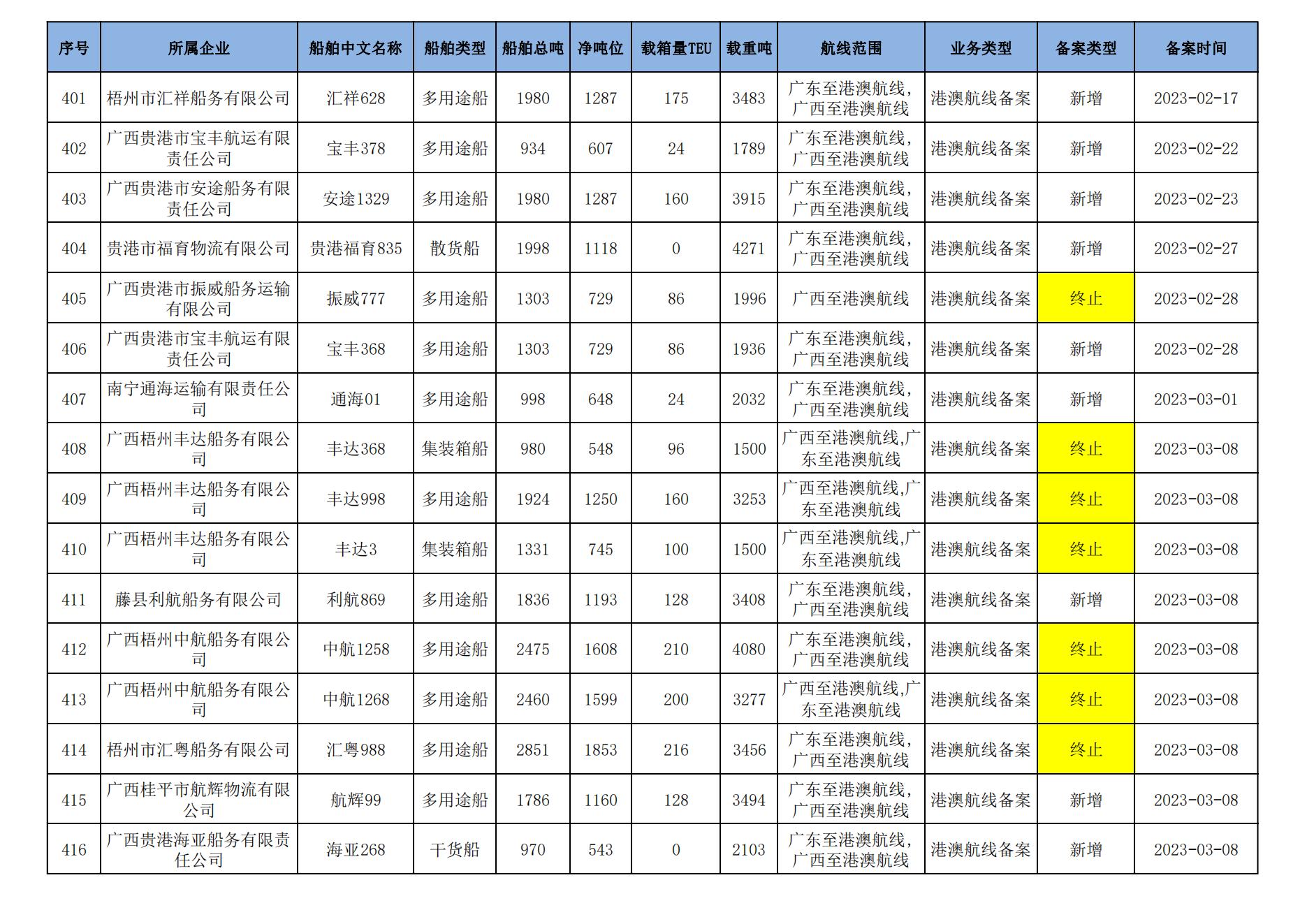 | 序号 | 所属企业 | 船舶中文名称 | 船舶类型 | 船舶总吨 | 净吨位 | 载箱量TEU | 载重吨 | 航线范围 | 业务类型 | 备案类型 | 备案时间 |
|---|---|---|---|---|---|---|---|---|---|---|---|
| 401 | 梧州市汇祥船务有限公司 | 汇祥628 | 多用途船 | 1980 | 1287 | 175 | 3483 | 广东至港澳航线,广西至港澳航线 | 港澳航线备案 | 新增 | 2023-02-17 |
| 402 | 广西贵港市宝丰航运有限责任公司 | 宝丰378 | 多用途船 | 934 | 607 | 24 | 1789 | 广东至港澳航线,广西至港澳航线 | 港澳航线备案 | 新增 | 2023-02-22 |
| 403 | 广西贵港市安途船务有限责任公司 | 安途1329 | 多用途船 | 1980 | 1287 | 160 | 3915 | 广东至港澳航线,广西至港澳航线 | 港澳航线备案 | 新增 | 2023-02-23 |
| 404 | 贵港市福育物流有限公司 | 贵港福育835 | 散货船 | 1998 | 1118 | 0 | 4271 | 广东至港澳航线,广西至港澳航线 | 港澳航线备案 | 新增 | 2023-02-27 |
| 405 | 广西贵港市振威船务运输有限公司 | 振威777 | 多用途船 | 1303 | 729 | 86 | 1996 | 广西至港澳航线 | 港澳航线备案 | 终止 | 2023-02-28 |
| 406 | 广西贵港市宝丰航运有限责任公司 | 宝丰368 | 多用途船 | 1303 | 729 | 86 | 1936 | 广东至港澳航线,广西至港澳航线 | 港澳航线备案 | 新增 | 2023-02-28 |
| 407 | 南宁通海运输有限责任公司 | 通海01 | 多用途船 | 998 | 648 | 24 | 2032 | 广东至港澳航线,广西至港澳航线 | 港澳航线备案 | 新增 | 2023-03-01 |
| 408 | 广西梧州丰达船务有限公司 | 丰达368 | 集装箱船 | 980 | 548 | 96 | 1500 | 广西至港澳航线,广东至港澳航线 | 港澳航线备案 | 终止 | 2023-03-08 |
| 409 | 广西梧州丰达船务有限公司 | 丰达998 | 多用途船 | 1924 | 1250 | 160 | 3253 | 广西至港澳航线,广东至港澳航线 | 港澳航线备案 | 终止 | 2023-03-08 |
| 410 | 广西梧州丰达船务有限公司 | 丰达3 | 集装箱船 | 1331 | 745 | 100 | 1500 | 广西至港澳航线,广东至港澳航线 | 港澳航线备案 | 终止 | 2023-03-08 |
| 411 | 藤县利航船务有限公司 | 利航869 | 多用途船 | 1836 | 1193 | 128 | 3408 | 广东至港澳航线,广西至港澳航线 | 港澳航线备案 | 新增 | 2023-03-08 |
| 412 | 广西梧州中航船务有限公司 | 中航1258 | 多用途船 | 2475 | 1608 | 210 | 4080 | 广东至港澳航线,广西至港澳航线 | 港澳航线备案 | 终止 | 2023-03-08 |
| 413 | 广西梧州中航船务有限公司 | 中航1268 | 多用途船 | 2460 | 1599 | 200 | 3277 | 广西至港澳航线,广东至港澳航线 | 港澳航线备案 | 终止 | 2023-03-08 |
| 414 | 梧州市汇粤船务有限公司 | 汇粤988 | 多用途船 | 2851 | 1853 | 216 | 3456 | 广东至港澳航线,广西至港澳航线 | 港澳航线备案 | 终止 | 2023-03-08 |
| 415 | 广西桂平市航辉物流有限公司 | 航辉99 | 多用途船 | 1786 | 1160 | 128 | 3494 | 广东至港澳航线,广西至港澳航线 | 港澳航线备案 | 新增 | 2023-03-08 |
| 416 | 广西贵港海亚船务有限责任公司 | 海亚268 | 干货船 | 970 | 543 | 0 | 2103 | 广东至港澳航线,广西至港澳航线 | 港澳航线备案 | 新增 | 2023-03-08 |